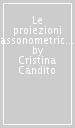 Le proiezioni assonometric... by Cristina Càndito